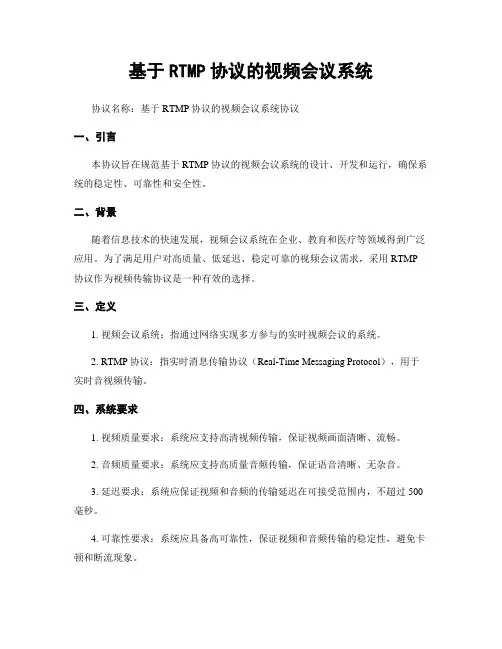 基于 RTMP 协议的视频会议系统

协议名称：基于 RTMP 协议的视频会议系统协议

一、引言

本协议旨在规范基于 RTMP 协议的视频会议系统的设计、开发和运行，确保系统的稳定性、可靠性和安全性。

二、背景

随着信息技术的快速发展，视频会议系统在企业、教育和医疗等领域得到广泛应用。为了满足用户对高质量、低延迟、稳定可靠的视频会议需求，采用 RTMP 协议作为视频传输协议是一种有效的选择。

三、定义

1. 视频会议系统：指通过网络实现多方参与的实时视频会议的系统。

2. RTMP 协议：指实时消息传输协议（Real-Time Messaging Protocol），用于实时音视频传输。

四、系统要求

1. 视频质量要求：系统应支持高清视频传输，保证视频画面清晰、流畅。

2. 音频质量要求：系统应支持高质量音频传输，保证语音清晰、无杂音。

3. 延迟要求：系统应保证视频和音频的传输延迟在可接受范围内，不超过 500 毫秒。

4. 可靠性要求：系统应具备高可靠性，保证视频和音频传输的稳定性，避免卡顿和断流现象。